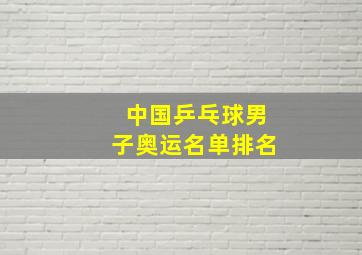 中国乒乓球男子奥运名单排名